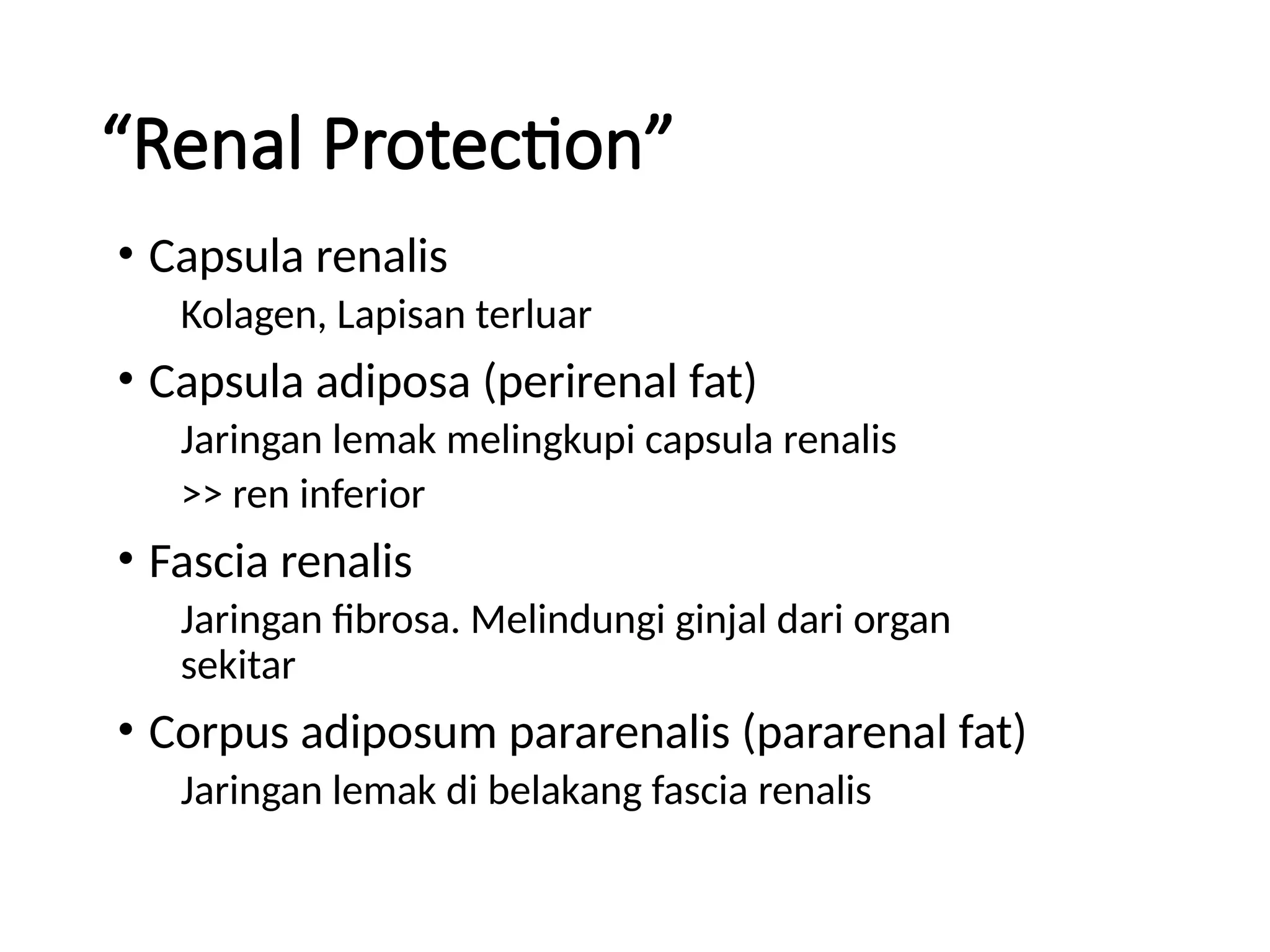 “Renal Protection”

• Capsula renalis

Kolagen, Lapisan terluar

• Capsula adiposa (perirenal fat)

Jaringan lemak melingkupi capsula renalis

>> ren inferior

• Fascia renalis

Jaringan fibrosa. Melindungi ginjal dari organ sekitar

• Corpus adiposum pararenalis (pararenal fat)

Jaringan lemak di belakang fascia renalis